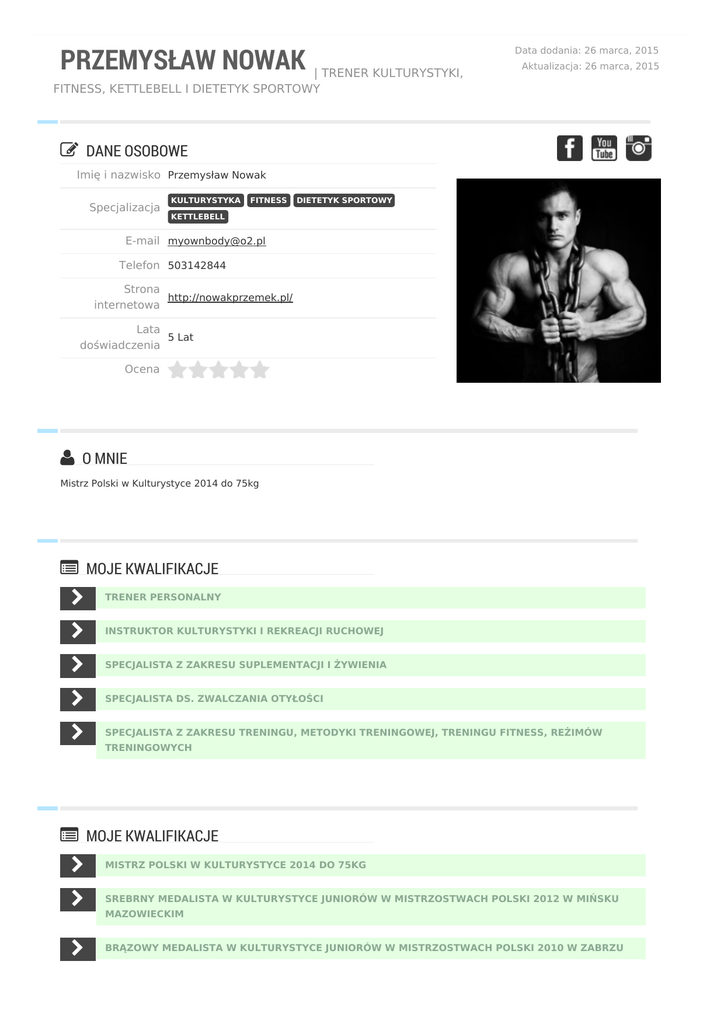 PRZEMYSŁAW NOWAK | TRENER KULTURYSTYKI, FITNESS, KETTLEBELL I DIETETYK SPORTOWY

Data dodania: 26 marca, 2015
Aktualizacja: 26 marca, 2015

DANE OSOBOWE

Imię i nazwisko Przemysław Nowak
Specjalizacja KULTURYSTYKA FITNESS DIETETYK SPORTOWY KETTLEBELL
E-mail myownbody@o2.pl
Telefon 503142844
Strona internetowa http://nowakprzemek.pl/
Lata doświadczenia 5 Lat
Ocena

O MNIE

Mistrz Polski w Kulturystyce 2014 do 75kg

MOJE KWALIFIKACJE

TRENER PERSONALNY

INSTRUKTOR KULTURYSTYKI I REKREACJI RUCHOWEJ

SPECJALISTA Z ZAKRESU SUPLEMENTACJI I ŻYWIENIA

SPECJALISTA DS. ZWALCZANIA OTYŁOŚCI

SPECJALISTA Z ZAKRESU TRENINGU, METODYKI TRENINGOWEJ, TRENINGU FITNESS, REŻIMÓW TRENINGOWYCH

MOJE KWALIFIKACJE

MISTRZ POLSKI W KULTURYSTYCE 2014 DO 75KG

SREBRNY MEDALISTA W KULTURYSTYCE JUNIORÓW W MISTRZOSTWACH POLSKI 2012 W MIŃSKU MAZOWIECKIM

BRĄZOWY MEDALISTA W KULTURYSTYCE JUNIORÓW W MISTRZOSTWACH POLSKI 2010 W ZABRZU